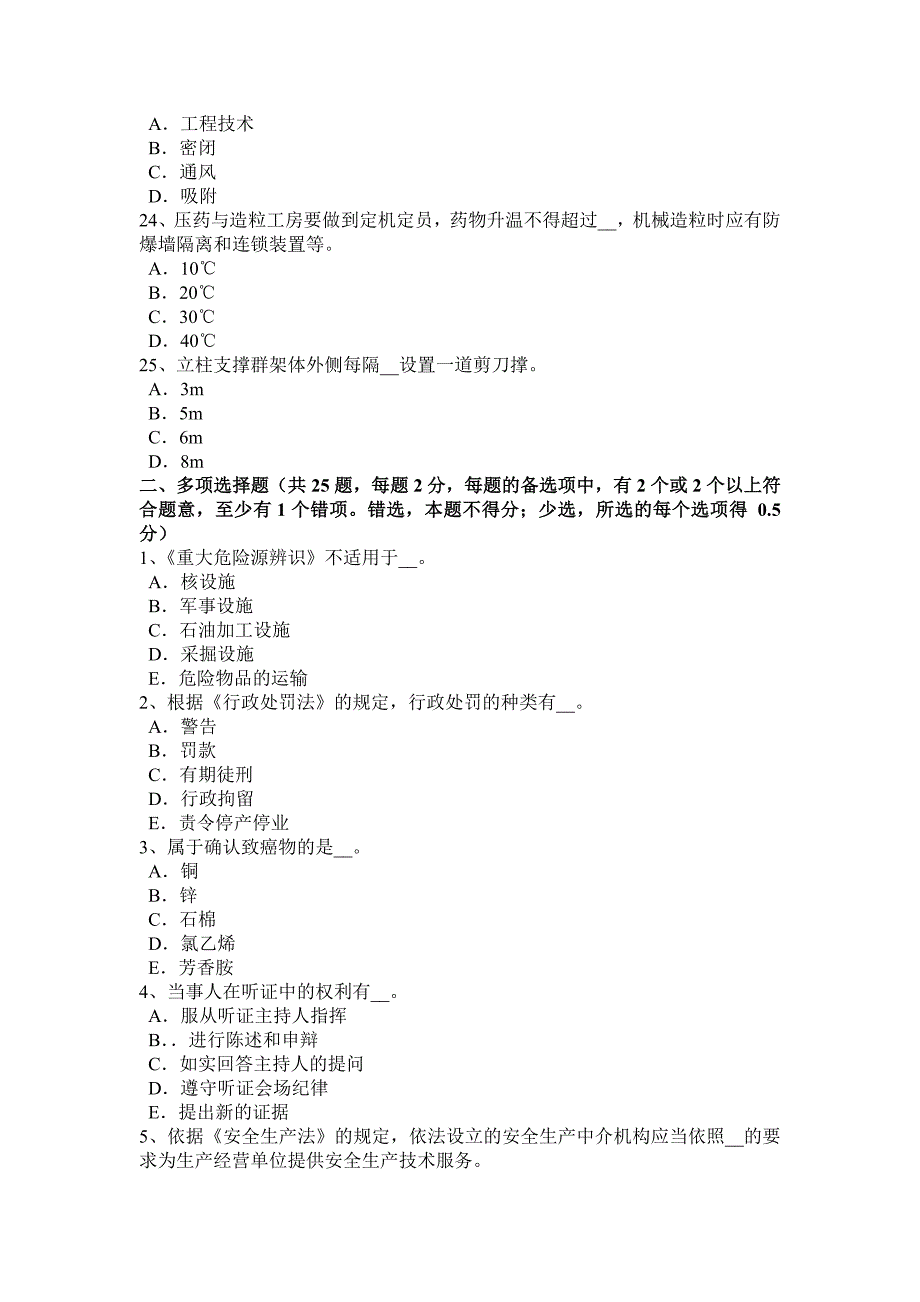 A．工程技术
B．密闭
C．通风
D．吸附
24、压药与造粒工房要做到定机定员，药物升温不得超过__，机械造粒时应有防爆墙隔离和连锁装置等。
A．10℃
B．20℃
C．30℃
D．40℃
25、立柱支撑群架体外侧每隔__设置一道剪刀撑。
A．3m
B．5m
C．6m
D．8m
二、多项选择题（共 25 题，每题 2 分，每题的备选项中，有 2 个或 2 个以上符合题意，至少有 1 个错项。错选，本题不得分；少选，所选的每个选项得 0.5 分）
1、《重大危险源辨识》不适用于__。
A．核设施
B．军事设施
C．石油加工设施
D．采掘设施
E．危险物品的运输
2、根据《行政处罚法》的规定，行政处罚的种类有__。
A．警告
B．罚款
C．有期徒刑
D．行政拘留
E．责令停产停业
3、属于确认致癌物的是__。
A．铜
B．锌
C．石棉
D．氯乙烯
E．芳香胺
4、当事人在听证中的权利有__。
A．服从听证主持人指挥
B．．进行陈述和申辩
C．如实回答主持人的提问
D．遵守听证会场纪律
E．提出新的证据
5、依据《安全生产法》的规定，依法设立的安全生产中介机构应当依照__的要求为生产经营单位提供安全生产技术服务。